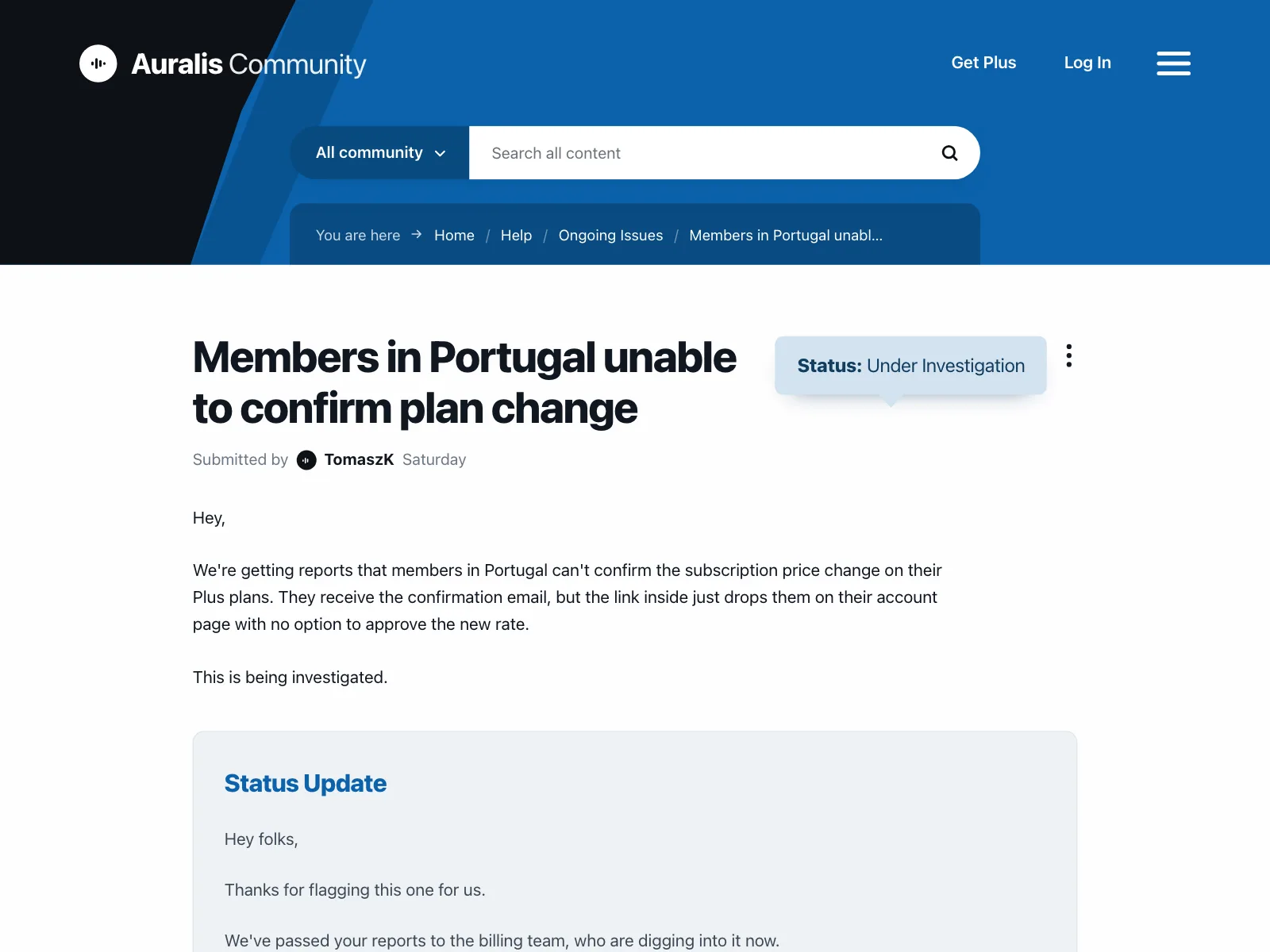 Auralis Community

Get Plus

Log In

All community

Search all content

You are here → Home / Help / Ongoing Issues / Members in Portugal unabl...

Members in Portugal unable to confirm plan change

Status: Under Investigation

Submitted by TomaszK Saturday

Hey,

We're getting reports that members in Portugal can't confirm the subscription price change on their Plus plans. They receive the confirmation email, but the link inside just drops them on their account page with no option to approve the new rate.

This is being investigated.

Status Update

Hey folks,

Thanks for flagging this one for us.

We've passed your reports to the billing team, who are digging into it now.